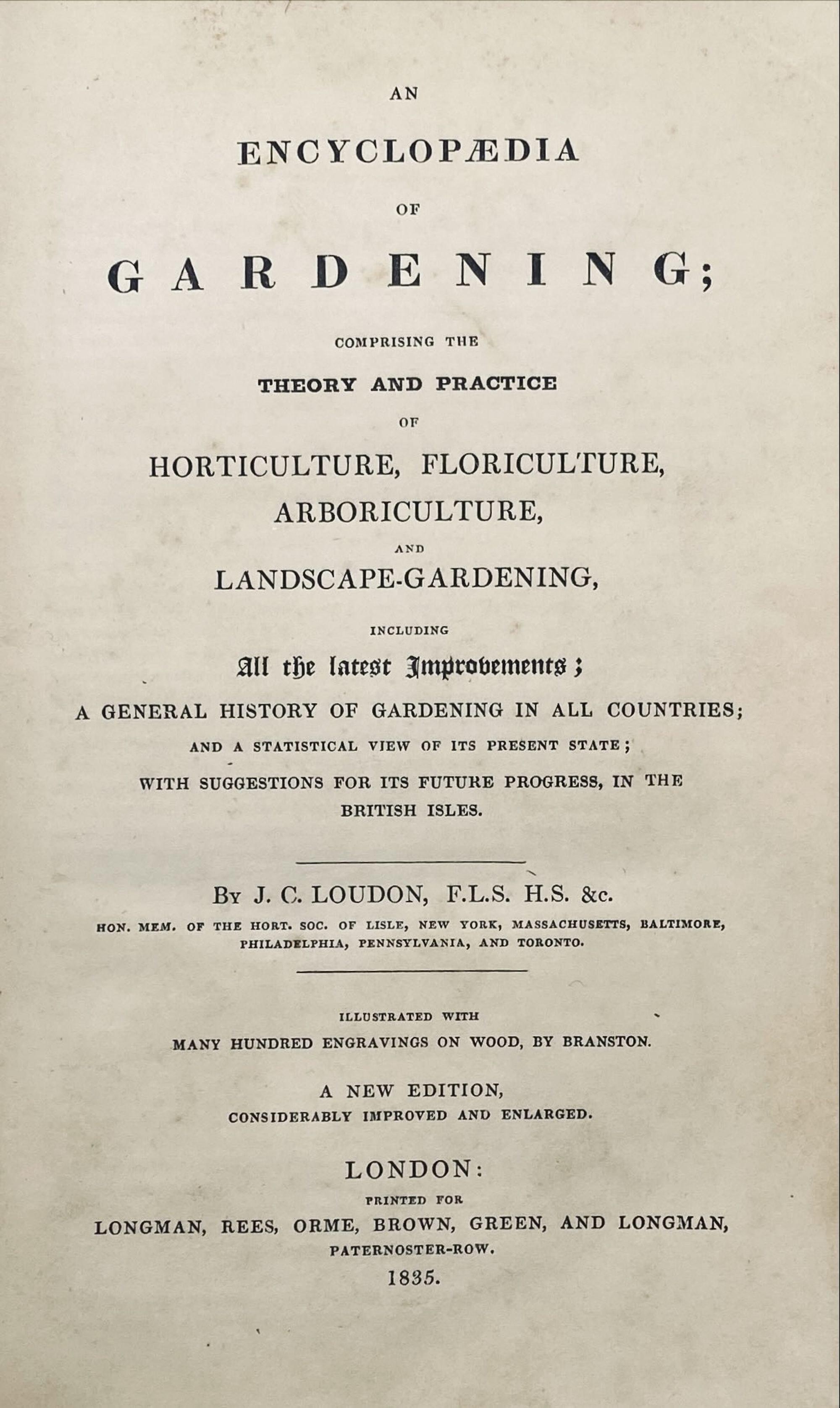 AN

ENCYCLOPÆDIA

OF

GARDENING;

COMPRISING THE

THEORY AND PRACTICE

OF

HORTICULTURE, FLORICULTURE, ARBORICULTURE,

AND

LANDSCAPE-GARDENING,

INCLUDING

All the latest Improvements;

A GENERAL HISTORY OF GARDENING IN ALL COUNTRIES;

AND A STATISTICAL VIEW OF ITS PRESENT STATE;

WITH SUGGESTIONS FOR ITS FUTURE PROGRESS, IN THE BRITISH ISLES.

By J. C. LOUDON, F.L.S. H.S. &c.

HON. MEM. OF THE HORT. SOC. OF LISLE, NEW YORK, MASSACHUSETTS, BALTIMORE, PHILADELPHIA, PENNSYLVANIA, AND TORONTO.

ILLUSTRATED WITH

MANY HUNDRED ENGRAVINGS ON WOOD, BY BRANSTON.

A NEW EDITION,

CONSIDERABLY IMPROVED AND ENLARGED.

LONDON:

PRINTED FOR

LONGMAN, REES, ORME, BROWN, GREEN, AND LONGMAN,

PATERNOSTER-ROW.

1835.